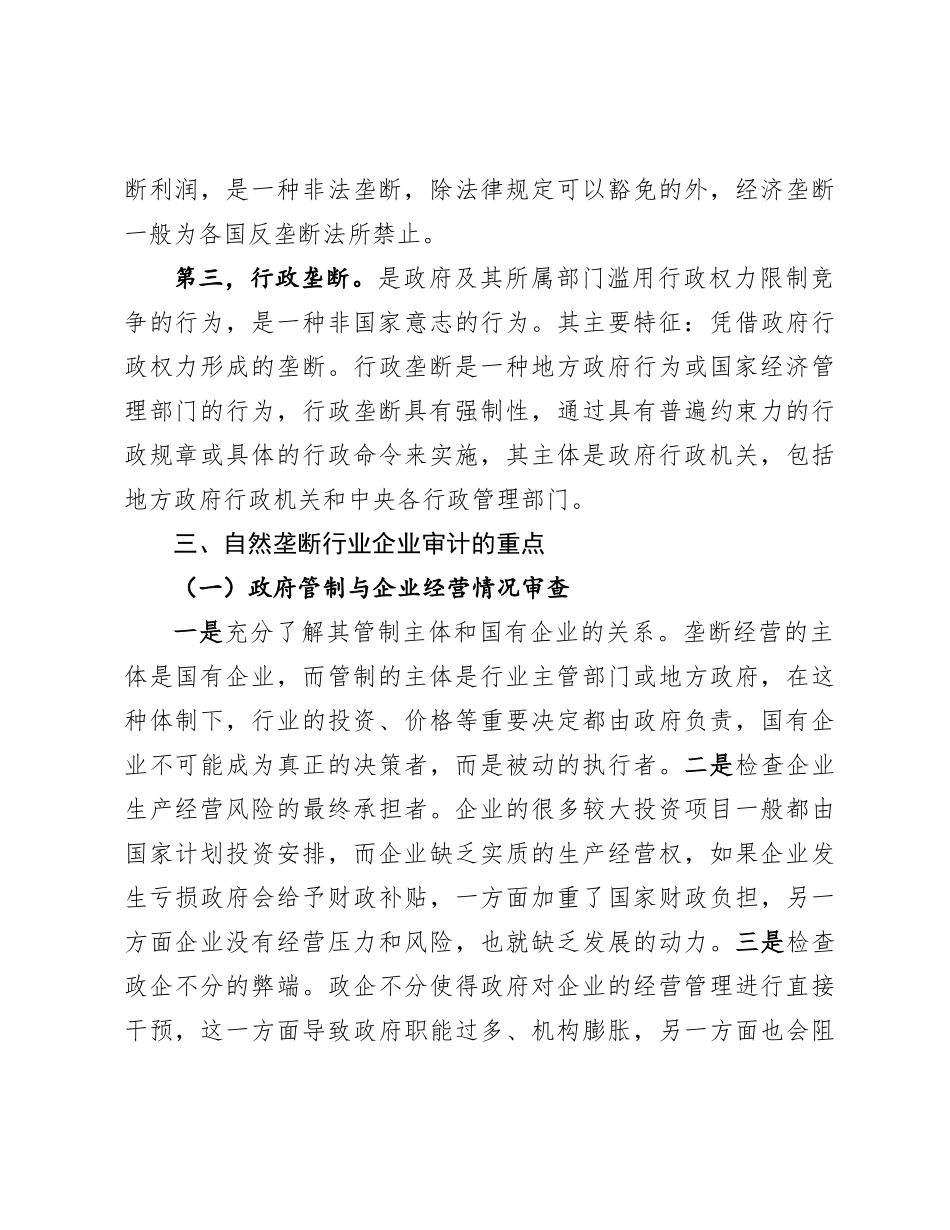 断利润，是一种非法垄断，除法律规定可以豁免的外，经济垄断一般为各国反垄断法所禁止。

第三，行政垄断。是政府及其所属部门滥用行政权力限制竞争的行为，是一种非国家意志的行为。其主要特征：凭借政府行政权力形成的垄断。行政垄断是一种地方政府行为或国家经济管理部门的行为，行政垄断具有强制性，通过具有普遍约束力的行政规章或具体的行政命令来实施，其主体是政府行政机关，包括地方政府行政机关和中央各行政管理部门。

三、自然垄断行业企业审计的重点

（一）政府管制与企业经营情况审查

一是充分了解其管制主体和国有企业的关系。垄断经营的主体是国有企业，而管制的主体是行业主管部门或地方政府，在这种体制下，行业的投资、价格等重要决定都由政府负责，国有企业不可能成为真正的决策者，而是被动的执行者。二是检查企业生产经营风险的最终承担者。企业的很多较大投资项目一般都由国家计划投资安排，而企业缺乏实质的生产经营权，如果企业发生亏损政府会给予财政补贴，一方面加重了国家财政负担，另一方面企业没有经营压力和风险，也就缺乏发展的动力。三是检查政企不分的弊端。政企不分使得政府对企业的经营管理进行直接干预，这一方面导致政府职能过多、机构膨胀，另一方面也会阻